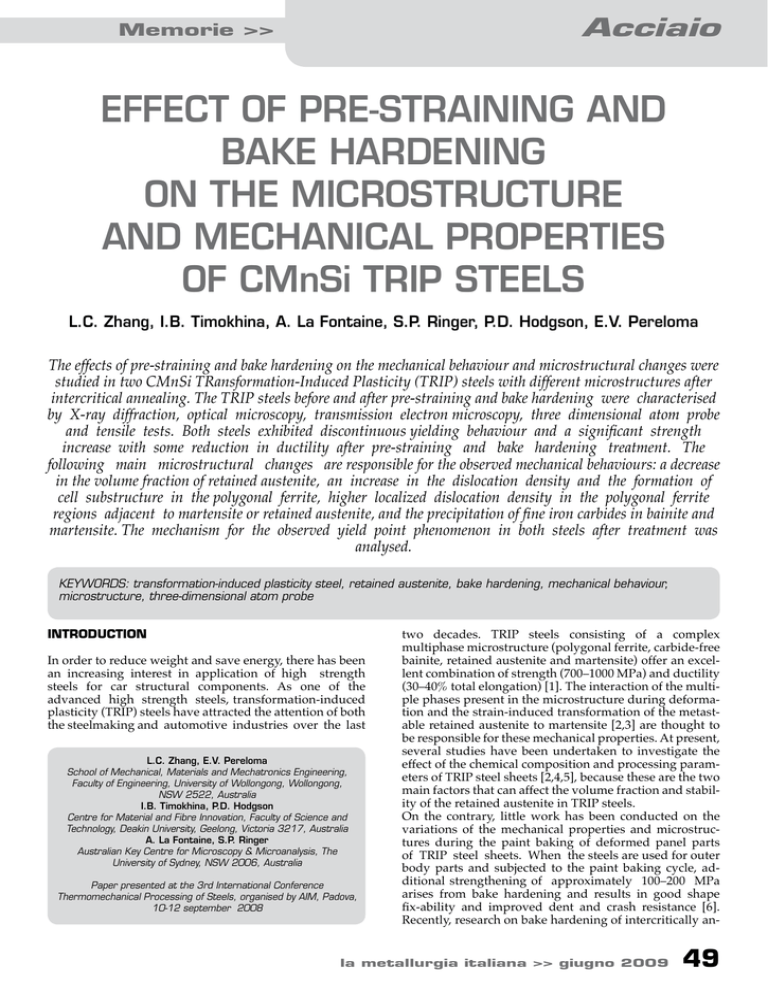 Memorie >>

Acciaio

EFFECT OF PRE-STRAINING AND BAKE HARDENING ON THE MICROSTRUCTURE AND MECHANICAL PROPERTIES OF CMnSi TRIP STEELS

L.C. Zhang, I.B. Timokhina, A. La Fontaine, S.P. Ringer, P.D. Hodgson, E.V. Pereloma

The effects of pre-straining and bake hardening on the mechanical behaviour and microstructural changes were studied in two CMnSi TRansformation-Induced Plasticity (TRIP) steels with different microstructures after intercritical annealing. The TRIP steels before and after pre-straining and bake hardening were characterised by X-ray diffraction, optical microscopy, transmission electron microscopy, three dimensional atom probe and tensile tests. Both steels exhibited discontinuous yielding behaviour and a significant strength increase with some reduction in ductility after pre-straining and bake hardening treatment. The following main microstructural changes are responsible for the observed mechanical behaviours: a decrease in the volume fraction of retained austenite, an increase in the dislocation density and the formation of cell substructure in the polygonal ferrite, higher localized dislocation density in the polygonal ferrite regions adjacent to martensite or retained austenite, and the precipitation of fine iron carbides in bainite and martensite. The mechanism for the observed yield point phenomenon in both steels after treatment was analysed.

KEYWORDS: transformation-induced plasticity steel, retained austenite, bake hardening, mechanical behaviour, microstructure, three-dimensional atom probe

INTRODUCTION

In order to reduce weight and save energy, there has been an increasing interest in application of high strength steels for car structural components. As one of the advanced high strength steels, transformation-induced plasticity (TRIP) steels have attracted the attention of both the steelmaking and automotive industries over the last

L.C. Zhang, E.V. Pereloma
School of Mechanical, Materials and Mechatronics Engineering, Faculty of Engineering, University of Wollongong, Wollongong, NSW 2522, Australia
I.B. Timokhina, P.D. Hodgson
Centre for Material and Fibre Innovation, Faculty of Science and Technology, Deakin University, Geelong, Victoria 3217, Australia
A. La Fontaine, S.P. Ringer
Australian Key Centre for Microscopy & Microanalysis, The University of Sydney, NSW 2006, Australia

Paper presented at the 3rd International Conference Thermomechanical Processing of Steels, organised by AIM, Padova, 10-12 september 2008

two decades. TRIP steels consisting of a complex multiphase microstructure (polygonal ferrite, carbide-free bainite, retained austenite and martensite) offer an excellent combination of strength (700–1000 MPa) and ductility (30–40% total elongation) [1]. The interaction of the multiple phases present in the microstructure during deformation and the strain-induced transformation of the metastable retained austenite to martensite [2,3] are thought to be responsible for these mechanical properties. At present, several studies have been undertaken to investigate the effect of the chemical composition and processing parameters of TRIP steel sheets [2,4,5], because these are the two main factors that can affect the volume fraction and stability of the retained austenite in TRIP steels.
On the contrary, little work has been conducted on the variations of the mechanical properties and microstructures during the paint baking of deformed panel parts of TRIP steel sheets. When the steels are used for outer body parts and subjected to the paint baking cycle, additional strengthening of approximately 100–200 MPa arises from bake hardening and results in good shape fix-ability and improved dent and crash resistance [6]. Recently, research on bake hardening of intercritically an-

la metallurgia italiana >> giugno 2009 49